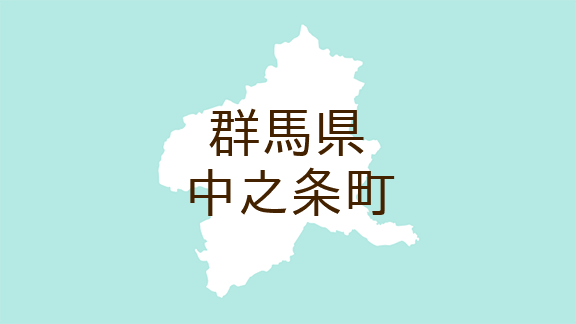 群馬県
中之条町